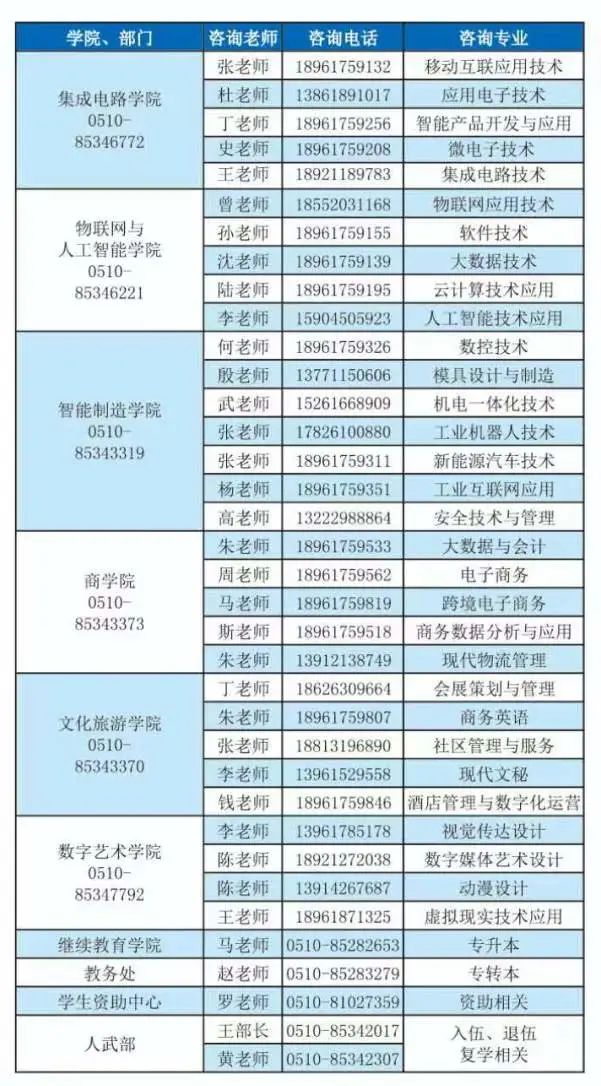 | 学院、部门 | 咨询老师 | 咨询电话 | 咨询专业 |
|---|---|---|---|
| 集成电路学院 0510-85346772 | 张老师 | 18961759132 | 移动互联应用技术 |
| | 杜老师 | 13861891017 | 应用电子技术 |
| | 丁老师 | 18961759256 | 智能产品开发与应用 |
| | 史老师 | 18961759208 | 微电子技术 |
| | 王老师 | 18921189783 | 集成电路技术 |
| 物联网与人工智能学院 0510-85346221 | 曾老师 | 18552031168 | 物联网应用技术 |
| | 孙老师 | 18961759155 | 软件技术 |
| | 沈老师 | 18961759139 | 大数据技术 |
| | 陆老师 | 18961759195 | 云计算技术应用 |
| | 李老师 | 15904505923 | 人工智能技术应用 |
| 智能制造学院 0510-85343319 | 何老师 | 18961759326 | 数控技术 |
| | 殷老师 | 13771150606 | 模具设计与制造 |
| | 武老师 | 15261668909 | 机电一体化技术 |
| | 张老师 | 17826100880 | 工业机器人技术 |
| | 张老师 | 18961759311 | 新能源汽车技术 |
| | 杨老师 | 18961759351 | 工业互联网应用 |
| | 高老师 | 13222988864 | 安全技术与管理 |
| 商学院 0510-85343373 | 朱老师 | 18961759533 | 大数据与会计 |
| | 周老师 | 18961759562 | 电子商务 |
| | 马老师 | 18961759819 | 跨境电子商务 |
| | 斯老师 | 18961759518 | 商务数据分析与应用 |
| | 朱老师 | 13912138749 | 现代物流管理 |
| 文化旅游学院 0510-85343370 | 丁老师 | 18626309664 | 会展策划与管理 |
| | 朱老师 | 18961759807 | 商务英语 |
| | 张老师 | 18813196890 | 社区管理与服务 |
| | 李老师 | 13961529558 | 现代文秘 |
| | 钱老师 | 18961759846 | 酒店管理与数字化运营 |
| 数字艺术学院 0510-85347792 | 李老师 | 13961785178 | 视觉传达设计 |
| | 陈老师 | 18921272038 | 数字媒体艺术设计 |
| | 陈老师 | 13914267687 | 动漫设计 |
| | 王老师 | 18961871325 | 虚拟现实技术应用 |
| 继续教育学院 | 马老师 | 0510-85282653 | 专升本 |
| 教务处 | 赵老师 | 0510-85283279 | 专转本 |
| 学生资助中心 | 罗老师 | 0510-81027359 | 资助相关 |
| 人武部 | 王部长 | 0510-85342017 | 入伍、退伍复学相关 |
| | 黄老师 | 0510-85342307 | |